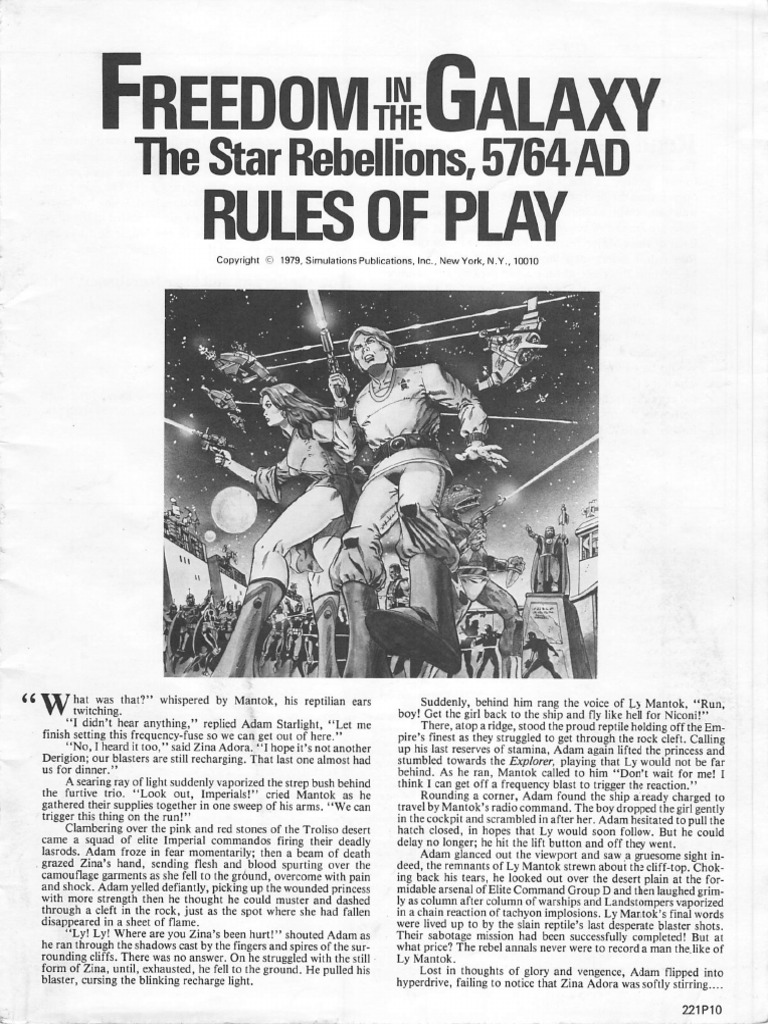 FREEDOM IN THE GALAXY
The Star Rebellions, 5764 AD
RULES OF PLAY

Copyright © 1979, Simulations Publications, Inc., New York, N.Y., 10010

"What was that?" whispered by Mantok, his reptilian ears twitching.

"I didn't hear anything," replied Adam Starlight, "Let me finish setting this frequency-fuse so we can get out of here."

"No, I heard it too," said Zina Adora. "I hope it's not another Derigion; our blasters are still recharging. That last one almost had us for dinner."

A searing ray of light suddenly vaporized the strep bush behind the furtive trio. "Look out, Imperials!" cried Mantok as he gathered their supplies together in one sweep of his arms. "We can trigger this thing on the run!"

Clambering over the pink and red stones of the Troliso desert came a squad of elite Imperial commandos firing their deadly lasrods. Adam froze in fear momentarily; then a beam of death grazed Zina's hand, sending flesh and blood spurting over the camouflage garments as she fell to the ground, overcome with pain and shock. Adam yelled defiantly, picking up the wounded princess with more strength then he thought he could muster and dashed through a cleft in the rock, just as the spot where she had fallen disappeared in a sheet of flame.

"Ly! Ly! Where are you Zina's been hurt!" shouted Adam as he ran through the shadows cast by the fingers and spires of the surrounding cliffs. There was no answer. On he struggled with the still form of Zina, until, exhausted, he fell to the ground. He pulled his blaster, cursing the blinking recharge light.

Suddenly, behind him rang the voice of Ly Mantok, "Run, boy! Get the girl back to the ship and fly like hell for Niconi!"

There, atop a ridge, stood the proud reptile holding off the Empire's finest as they struggled to get through the rock cleft. Calling up his last reserves of stamina, Adam again lifted the princess and stumbled towards the Explorer, playing that Ly would not be far behind. As he ran, Mantok called to him "Don't wait for me! I think I can get off a frequency blast to trigger the reaction."

Rounding a corner, Adam found the ship a ready charged to travel by Mantok's radio command. The boy dropped the girl gently in the cockpit and scrambled in after her. Adam hesitated to pull the hatch closed, in hopes that Ly would soon follow. But he could delay no longer; he hit the lift button and off they went.

Adam glanced out the viewport and saw a gruesome sight indeed, the remnants of Ly Mantok strewn about the cliff-top. Choking back his tears, he looked out over the desert plain at the formidable arsenal of Elite Command Group D and then laughed grimly as column after column of warships and Landstompers vaporized in a chain reaction of tachyon implosions. Ly Mantok's final words were lived up to by the slain reptile's last desperate blaster shots. Their sabotage mission had been successfully completed! But at what price? The rebel annals never were to record a man the like of Ly Mantok.

Lost in thoughts of glory and vengence, Adam flipped into hyperdrive, failing to notice that Zina Adora was softly stirring....

221P10